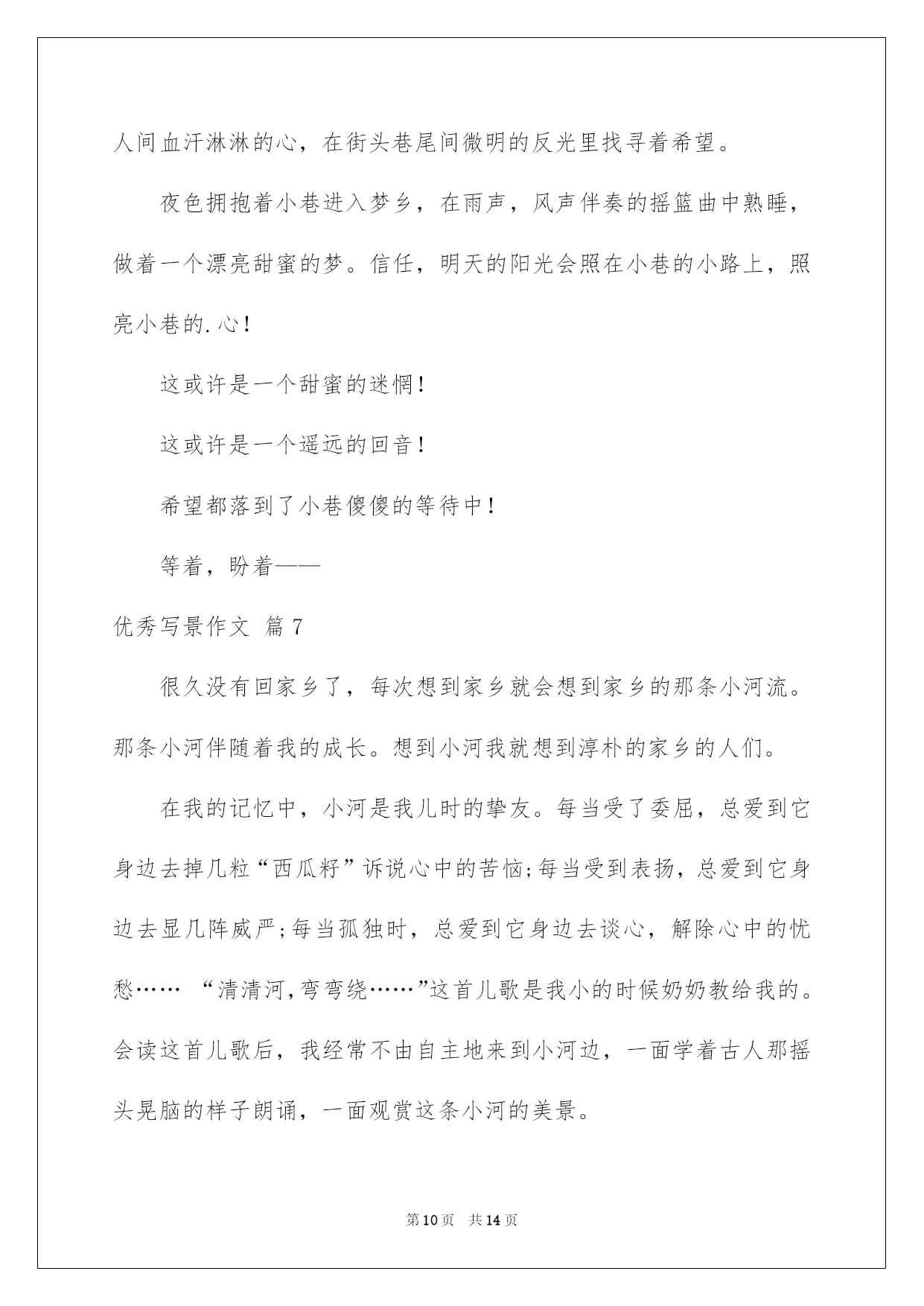 人间血汗淋淋的心，在街头巷尾间微明的反光里找寻着希望。

夜色拥抱着小巷进入梦乡，在雨声，风声伴奏的摇篮曲中熟睡，做着一个漂亮甜蜜的梦。信任，明天的阳光会照在小巷的小路上，照亮小巷的.心！

这或许是一个甜蜜的迷惘！

这或许是一个遥远的回音！

希望都落到了小巷傻傻的等待中！

等着，盼着——

优秀写景作文 篇7

很久没有回家乡了，每次想到家乡就会想到家乡的那条小河流。那条小河伴随着我的成长。想到小河我就想到淳朴的家乡的人们。

在我的记忆中，小河是我儿时的挚友。每当受了委屈，总爱到它身边去掉几粒“西瓜籽”诉说心中的苦恼;每当受到表扬，总爱到它身边去显几阵威严;每当孤独时，总爱到它身边去谈心，解除心中的忧愁…… “清清河,弯弯绕……”这首儿歌是我小的时候奶奶教给我的。会读这首儿歌后，我经常不由自主地来到小河边，一面学着古人那摇头晃脑的样子朗诵，一面观赏这条小河的美景。

第10页 共14页